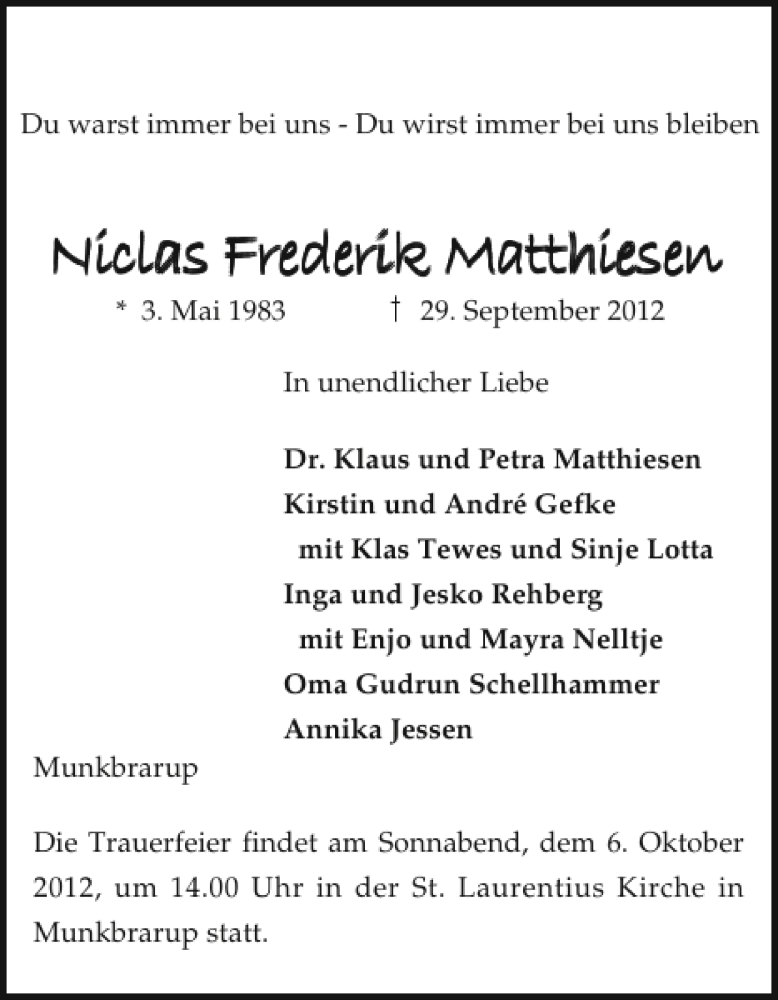 Du warst immer bei uns - Du wirst immer bei uns bleiben

Niclas Frederik Matthiesen

* 3. Mai 1983 † 29. September 2012

In unendlicher Liebe

Dr. Klaus und Petra Matthiesen
Kirstin und André Gefke
mit Klas Tewes und Sinje Lotta
Inga und Jesko Rehberg
mit Enjo und Mayra Nelltje
Oma Gudrun Schellhammer
Annika Jessen

Munkbrarup

Die Trauerfeier findet am Sonnabend, dem 6. Oktober 2012, um 14.00 Uhr in der St. Laurentius Kirche in Munkbrarup statt.